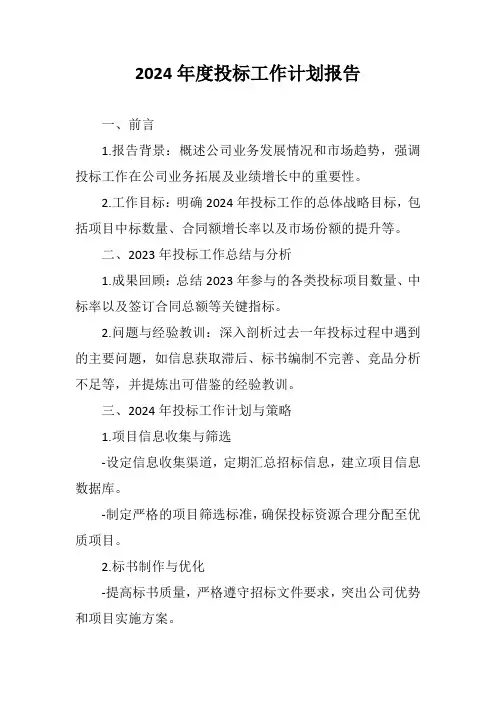 2024 年度投标工作计划报告

一、前言

1.报告背景：概述公司业务发展情况和市场趋势，强调投标工作在公司业务拓展及业绩增长中的重要性。

2.工作目标：明确 2024 年投标工作的总体战略目标，包括项目中标数量、合同额增长率以及市场份额的提升等。

二、2023 年投标工作总结与分析

1.成果回顾：总结 2023 年参与的各类投标项目数量、中标率以及签订合同总额等关键指标。

2.问题与经验教训：深入剖析过去一年投标过程中遇到的主要问题，如信息获取滞后、标书编制不完善、竞品分析不足等，并提炼出可借鉴的经验教训。

三、2024 年投标工作计划与策略

1.项目信息收集与筛选

-设定信息收集渠道，定期汇总招标信息，建立项目信息数据库。

-制定严格的项目筛选标准，确保投标资源合理分配至优质项目。

2.标书制作与优化

-提高标书质量，严格遵守招标文件要求，突出公司优势和项目实施方案。